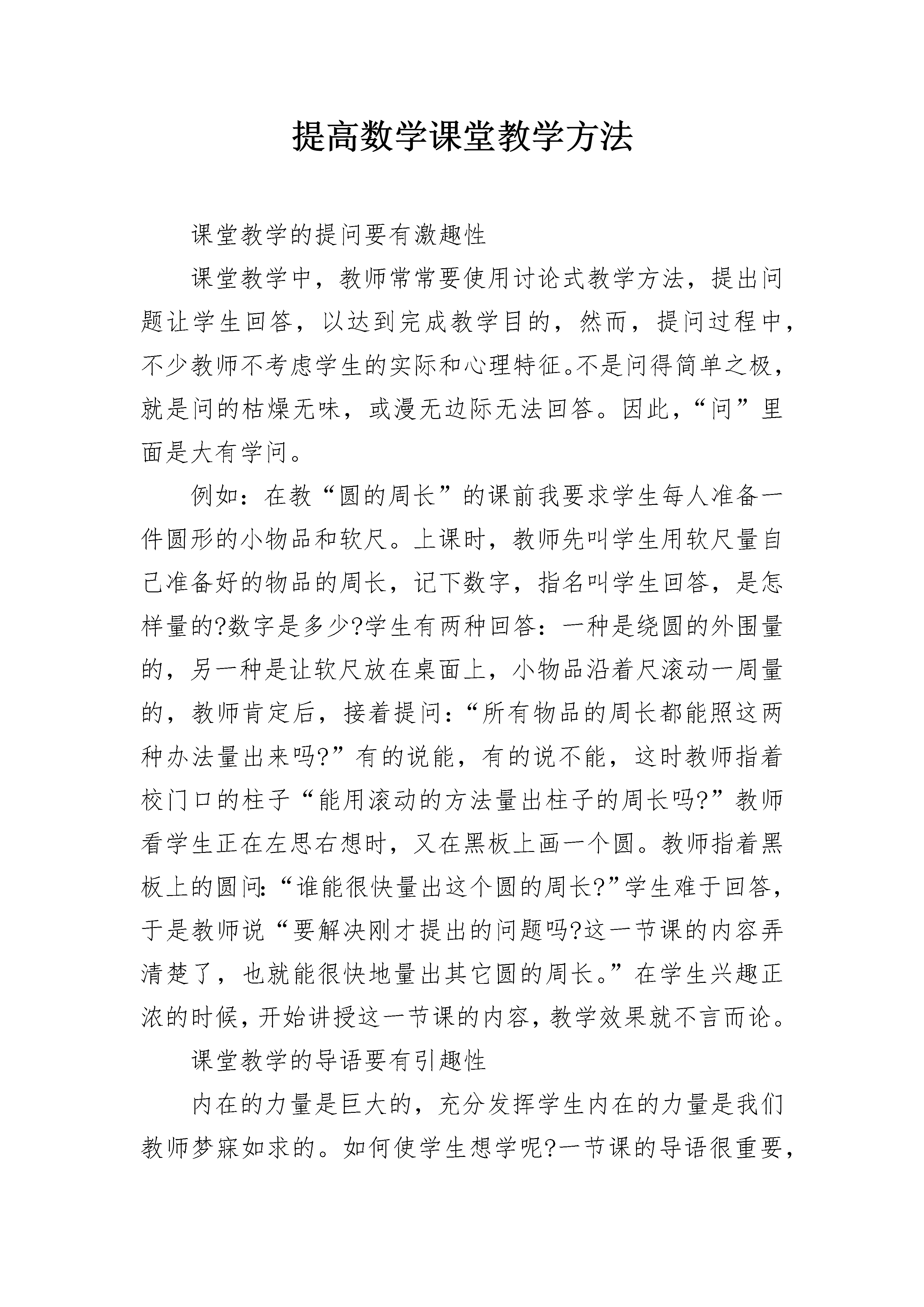 提高数学课堂教学方法

课堂教学的提问要有激趣性

课堂教学中，教师常常要使用讨论式教学方法，提出问题让学生回答，以达到完成教学目的，然而，提问过程中，不少教师不考虑学生的实际和心理特征。不是问得简单之极，就是问的枯燥无味，或漫无边际无法回答。因此，“问”里面是大有学问。

例如：在教“圆的周长”的课前我要求学生每人准备一件圆形的小物品和软尺。上课时，教师先叫学生用软尺量自己准备好的物品的周长，记下数字，指名叫学生回答，是怎样量的?数字是多少?学生有两种回答：一种是绕圆的外围量的，另一种是让软尺放在桌面上，小物品沿着尺滚动一周量的，教师肯定后，接着提问：“所有物品的周长都能照这两种办法量出来吗?”有的说能，有的说不能，这时教师指着校门口的柱子“能用滚动的方法量出柱子的周长吗?”教师看学生正在左思右想时，又在黑板上画一个圆。教师指着黑板上的圆问:“谁能很快量出这个圆的周长?”学生难于回答，于是教师说“要解决刚才提出的问题吗?这一节课的内容弄清楚了，也就能很快地量出其它圆的周长。”在学生兴趣正浓的时候，开始讲授这一节课的内容，教学效果就不言而论。

课堂教学的导语要有引趣性

内在的力量是巨大的，充分发挥学生内在的力量是我们教师梦寐如求的。如何使学生想学呢?一节课的导语很重要，